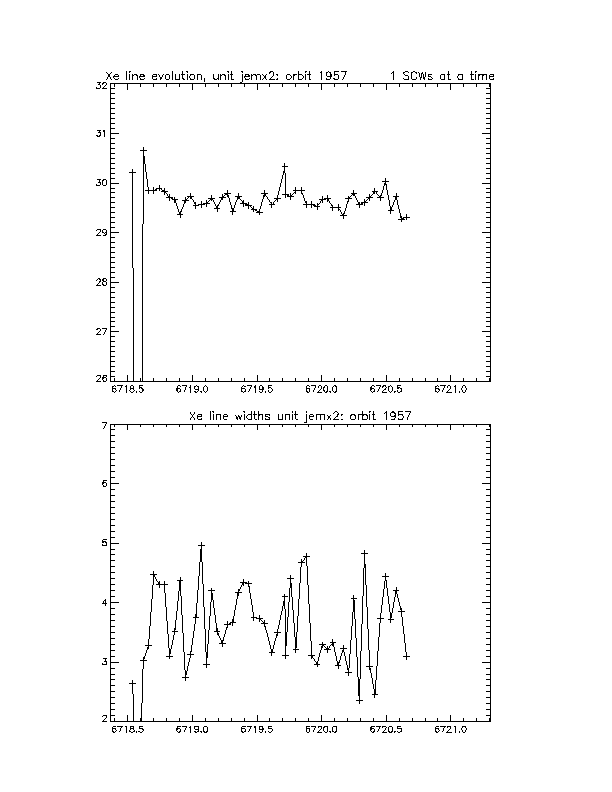 Xe line evolution, unit jemx2: orbit 1957    1 SCWs at a time

32
31
30
29
28
27
26

6718.5 6719.0 6719.5 6720.0 6720.5 6721.0

Xe line widths unit jemx2: orbit 1957

7
6
5
4
3
2

6718.5 6719.0 6719.5 6720.0 6720.5 6721.0